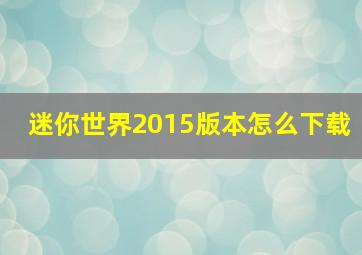 迷你世界2015版本怎么下载